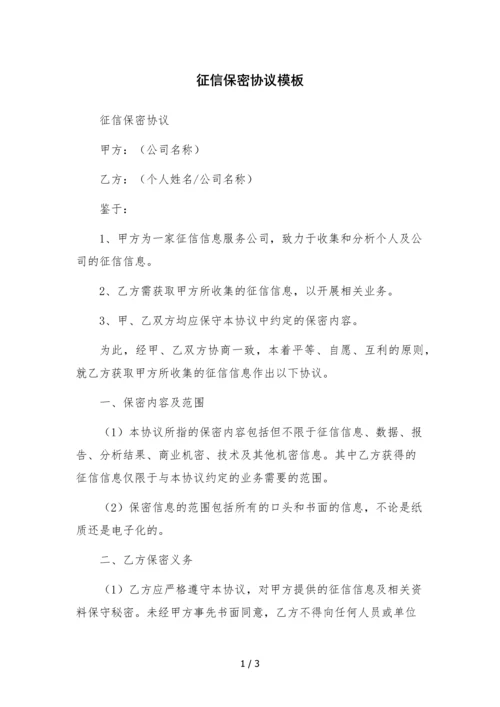 征信保密协议模板

征信保密协议

甲方：（公司名称）

乙方：（个人姓名/公司名称）

鉴于：

1、甲方为一家征信信息服务公司，致力于收集和分析个人及公司的征信信息。

2、乙方需获取甲方所收集的征信信息，以开展相关业务。

3、甲、乙双方均应保守本协议中约定的保密内容。

为此，经甲、乙双方协商一致，本着平等、自愿、互利的原则，就乙方获取甲方所收集的征信信息作出以下协议。

一、保密内容及范围

（1）本协议所指的保密内容包括但不限于征信信息、数据、报告、分析结果、商业机密、技术及其他机密信息。其中乙方获得的征信信息仅限于与本协议约定的业务需要的范围。

（2）保密信息的范围包括所有的口头和书面的信息，不论是纸质还是电子化的。

二、乙方保密义务

（1）乙方应严格遵守本协议，对甲方提供的征信信息及相关资料保守秘密。未经甲方事先书面同意，乙方不得向任何人员或单位

1 / 3